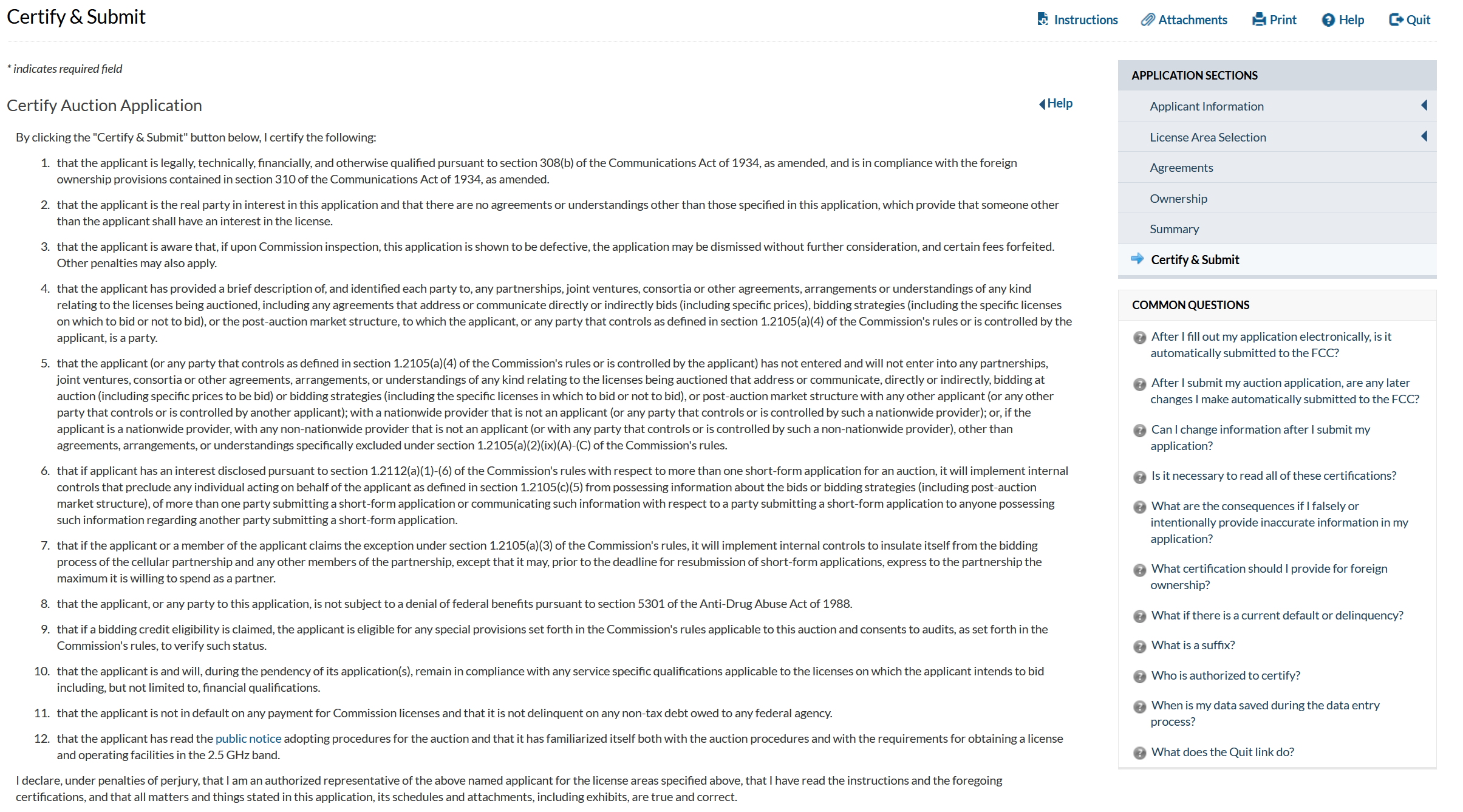 Certify & Submit

Instructions Attachments Print Help Quit

* indicates required field

Certify Auction Application

Help

By clicking the "Certify & Submit" button below, I certify the following:

1. that the applicant is legally, technically, financially, and otherwise qualified pursuant to section 308(b) of the Communications Act of 1934, as amended, and is in compliance with the foreign ownership provisions contained in section 310 of the Communications Act of 1934, as amended.

2. that the applicant is the real party in interest in this application and that there are no agreements or understandings other than those specified in this application, which provide that someone other than the applicant shall have an interest in the license.

3. that the applicant is aware that, if upon Commission inspection, this application is shown to be defective, the application may be dismissed without further consideration, and certain fees forfeited. Other penalties may also apply.

4. that the applicant has provided a brief description of, and identified each party to, any partnerships, joint ventures, consortia or other agreements, arrangements or understandings of any kind relating to the licenses being auctioned, including any agreements that address or communicate directly or indirectly bids (including specific prices), bidding strategies (including the specific licenses on which to bid or not to bid), or the post-auction market structure, to which the applicant, or any party that controls as defined in section 1.2105(a)(4) of the Commission's rules or is controlled by the applicant, is a party.

5. that the applicant (or any party that controls as defined in section 1.2105(a)(4) of the Commission's rules or is controlled by the applicant) has not entered and will not enter into any partnerships, joint ventures, consortia or other agreements, arrangements, or understandings of any kind relating to the licenses being auctioned that address or communicate, directly or indirectly, bidding at auction (including specific prices to be bid) or bidding strategies (including the specific licenses in which to bid or not to bid), or post-auction market structure with any other applicant (or any other party that controls or is controlled by another applicant); with a nationwide provider that is not an applicant (or any party that controls or is controlled by such a nationwide provider); or, if the applicant is a nationwide provider, with any non-nationwide provider that is not an applicant (or with any party that controls or is controlled by such a non-nationwide provider), other than agreements, arrangements, or understandings specifically excluded under section 1.2105(a)(2)(ix)(A)-(C) of the Commission's rules.

6. that if applicant has an interest disclosed pursuant to section 1.2112(a)(1)-(6) of the Commission's rules with respect to more than one short-form application for an auction, it will implement internal controls that preclude any individual acting on behalf of the applicant as defined in section 1.2105(c)(5) from possessing information about the bids or bidding strategies (including post-auction market structure), of more than one party submitting a short-form application or communicating such information with respect to a party submitting a short-form application to anyone possessing such information regarding another party submitting a short-form application.

7. that if the applicant or a member of the applicant claims the exception under section 1.2105(a)(3) of the Commission's rules, it will implement internal controls to insulate itself from the bidding process of the cellular partnership and any other members of the partnership, except that it may, prior to the deadline for resubmission of short-form applications, express to the partnership the maximum it is willing to spend as a partner.

8. that the applicant, or any party to this application, is not subject to a denial of federal benefits pursuant to section 5301 of the Anti-Drug Abuse Act of 1988.

9. that if a bidding credit eligibility is claimed, the applicant is eligible for any special provisions set forth in the Commission's rules applicable to this auction and consents to audits, as set forth in the Commission's rules, to verify such status.

10. that the applicant is and will, during the pendency of its application(s), remain in compliance with any service specific qualifications applicable to the licenses on which the applicant intends to bid including, but not limited to, financial qualifications.

11. that the applicant is not in default on any payment for Commission licenses and that it is not delinquent on any non-tax debt owed to any federal agency.

12. that the applicant has read the public notice adopting procedures for the auction and that it has familiarized itself both with the auction procedures and with the requirements for obtaining a license and operating facilities in the 2.5 GHz band.

I declare, under penalties of perjury, that I am an authorized representative of the above named applicant for the license areas specified above, that I have read the instructions and the foregoing certifications, and that all matters and things stated in this application, its schedules and attachments, including exhibits, are true and correct.

APPLICATION SECTIONS
Applicant Information
License Area Selection
Agreements
Ownership
Summary
Certify & Submit

COMMON QUESTIONS
After I fill out my application electronically, is it automatically submitted to the FCC?
After I submit my auction application, are any later changes I make automatically submitted to the FCC?
Can I change information after I submit my application?
Is it necessary to read all of these certifications?
What are the consequences if I falsely or intentionally provide inaccurate information in my application?
What certification should I provide for foreign ownership?
What if there is a current default or delinquency?
What is a suffix?
Who is authorized to certify?
When is my data saved during the data entry process?
What does the Quit link do?